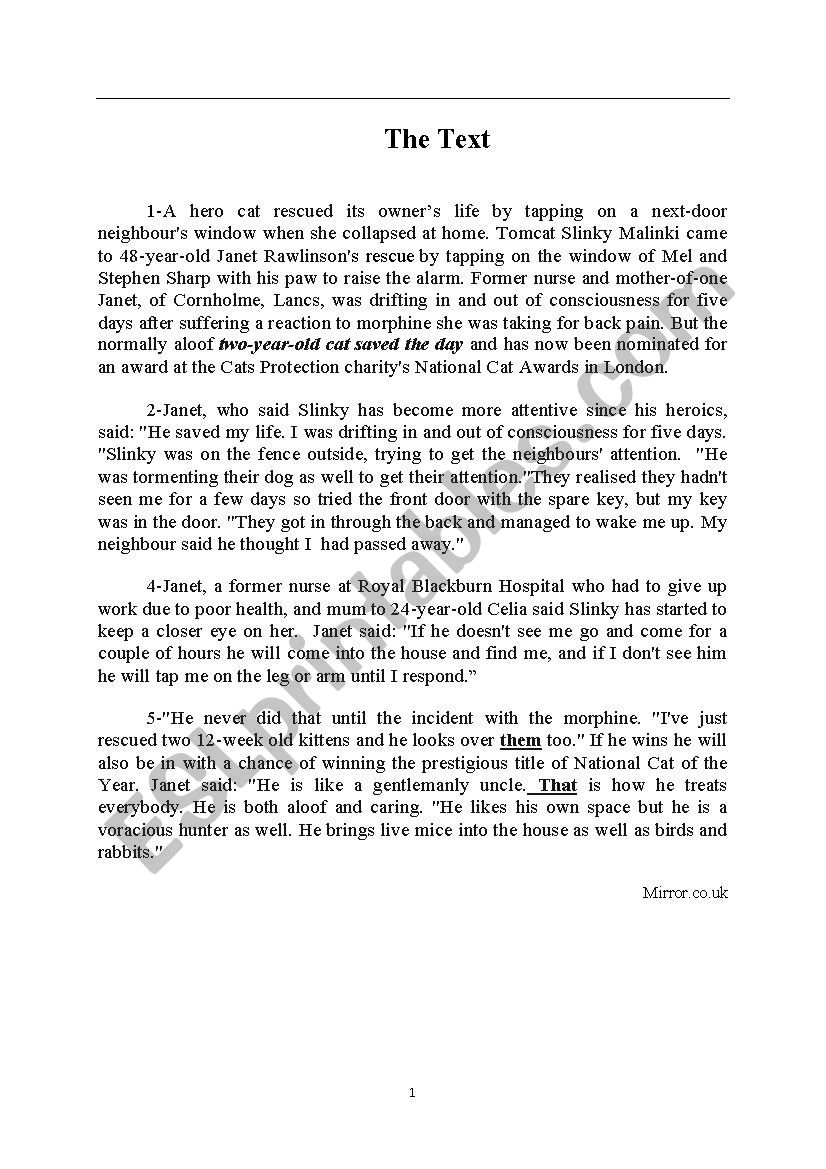 The Text

1-A hero cat rescued its owner's life by tapping on a next-door neighbour's window when she collapsed at home. Tomcat Slinky Malinki came to 48-year-old Janet Rawlinson's rescue by tapping on the window of Mel and Stephen Sharp with his paw to raise the alarm. Former nurse and mother-of-one Janet, of Cornholme, Lancs, was drifting in and out of consciousness for five days after suffering a reaction to morphine she was taking for back pain. But the normally aloof two-year-old cat saved the day and has now been nominated for an award at the Cats Protection charity's National Cat Awards in London.

2-Janet, who said Slinky has become more attentive since his heroics, said: "He saved my life. I was drifting in and out of consciousness for five days. "Slinky was on the fence outside, trying to get the neighbours' attention. "He was tormenting their dog as well to get their attention."They realised they hadn't seen me for a few days so tried the front door with the spare key, but my key was in the door. "They got in through the back and managed to wake me up. My neighbour said he thought I had passed away."

4-Janet, a former nurse at Royal Blackburn Hospital who had to give up work due to poor health, and mum to 24-year-old Celia said Slinky has started to keep a closer eye on her. Janet said: "If he doesn't see me go and come for a couple of hours he will come into the house and find me, and if I don't see him he will tap me on the leg or arm until I respond."

5-"He never did that until the incident with the morphine. "I've just rescued two 12-week old kittens and he looks over them too." If he wins he will also be in with a chance of winning the prestigious title of National Cat of the Year. Janet said: "He is like a gentlemanly uncle. That is how he treats everybody. He is both aloof and caring. "He likes his own space but he is a voracious hunter as well. He brings live mice into the house as well as birds and rabbits."

Mirror.co.uk

ESLprintables.com

1